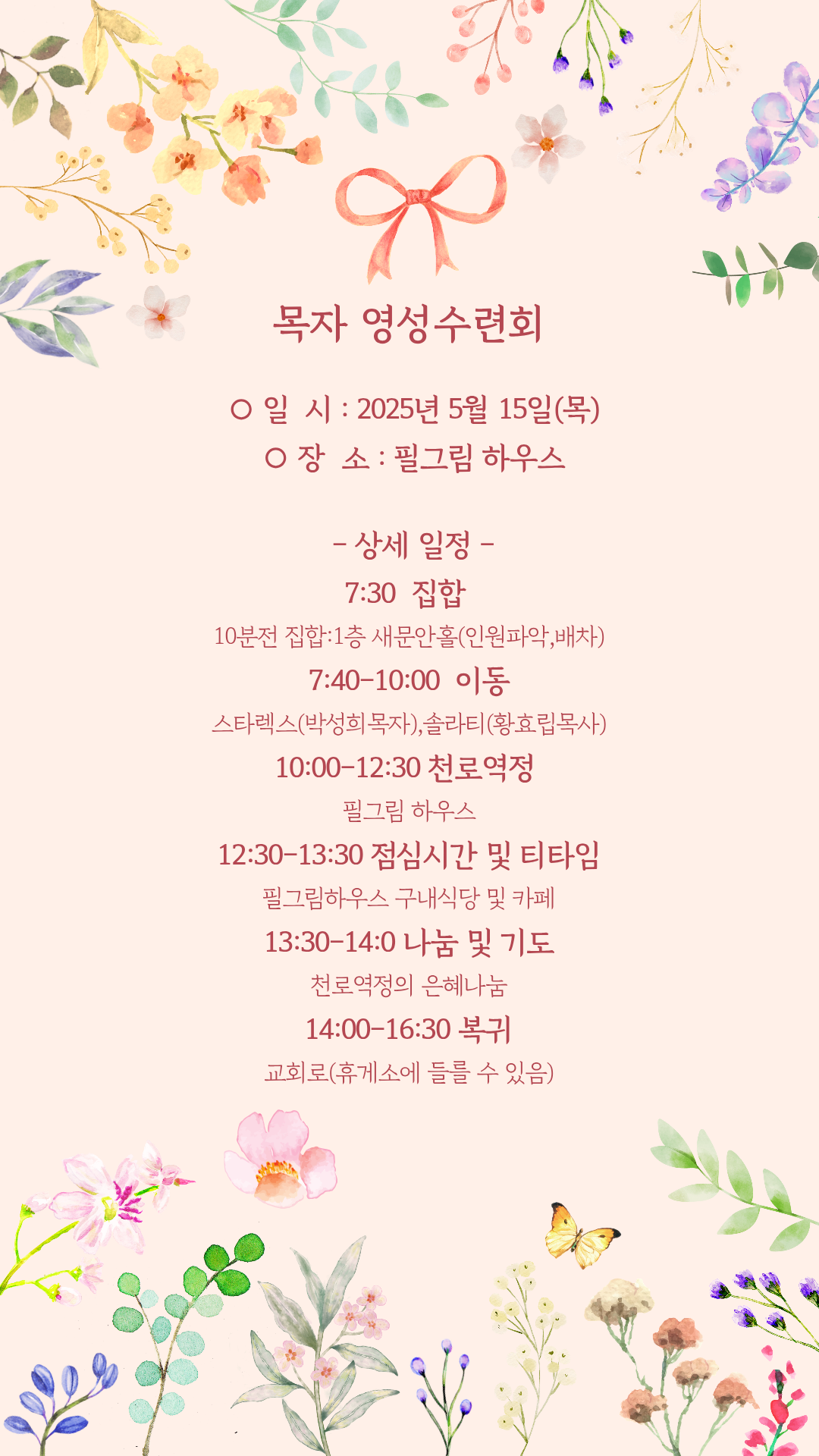 목자 영성수련회

○ 일 시 : 2025년 5월 15일(목)
○ 장 소 : 필그림 하우스

- 상세 일정 -
7:30 집합
10분전 집합:1층 새문안홀(인원파악,배차)
7:40-10:00 이동
스타렉스(박성희목자),솔라티(황효립목사)
10:00-12:30 천로역정
필그림 하우스
12:30-13:30 점심시간 및 티타임
필그림하우스 구내식당 및 카페
13:30-14:0 나눔 및 기도
천로역정의 은혜나눔
14:00-16:30 복귀
교회로(휴게소에 들를 수 있음)